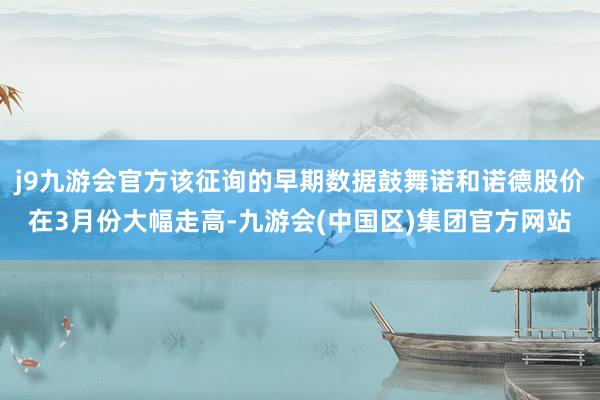 j9九游会官方该征询的早期数据鼓舞诺和诺德股价在3月份大幅走高-九游会(中国区)集团官方网站